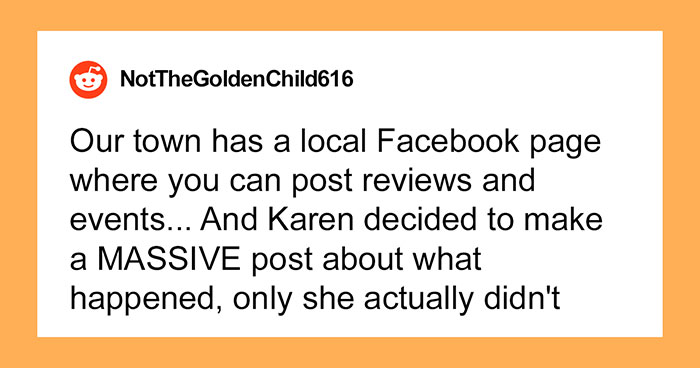 NotTheGoldenChild616

Our town has a local Facebook page where you can post reviews and events... And Karen decided to make a MASSIVE post about what happened, only she actually didn't